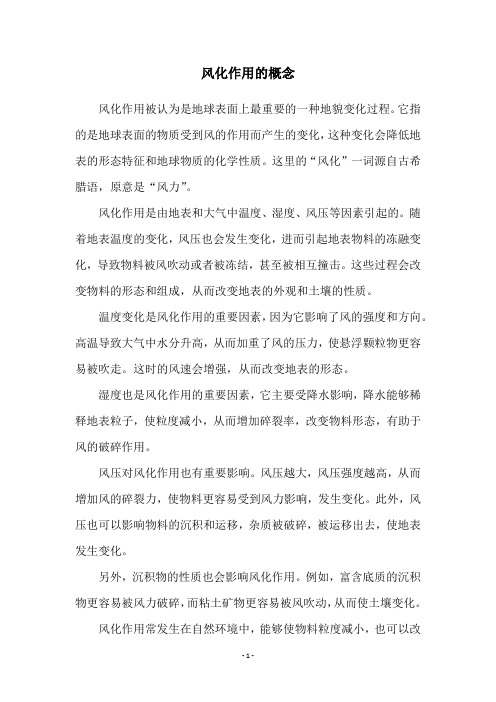 风化作用的概念

风化作用被认为是地球表面上最重要的一种地貌变化过程。它指的是地球表面的物质受到风的作用而产生的变化，这种变化会降低地表的形态特征和地球物质的化学性质。这里的“风化”一词源自古希腊语，原意是“风力”。

风化作用是由地表和大气中温度、湿度、风压等因素引起的。随着地表温度的变化，风压也会发生变化，进而引起地表物料的冻融变化，导致物料被风吹动或者被冻结，甚至被相互撞击。这些过程会改变物料的形态和组成，从而改变地表的外观和土壤的性质。

温度变化是风化作用的重要因素，因为它影响了风的强度和方向。高温导致大气中水分升高，从而加重了风的压力，使悬浮颗粒物更容易被吹走。这时的风速会增强，从而改变地表的形态。

湿度也是风化作用的重要因素，它主要受降水影响，降水能够稀释地表粒子，使粒度减小，从而增加碎裂率，改变物料形态，有助于风的破碎作用。

风压对风化作用也有重要影响。风压越大，风压强度越高，从而增加风的碎裂力，使物料更容易受到风力影响，发生变化。此外，风压也可以影响物料的沉积和运移，杂质被破碎，被运移出去，使地表发生变化。

另外，沉积物的性质也会影响风化作用。例如，富含底质的沉积物更容易被风力破碎，而粘土矿物更容易被风吹动，从而使土壤变化。

风化作用常发生在自然环境中，能够使物料粒度减小，也可以改

- 1 -